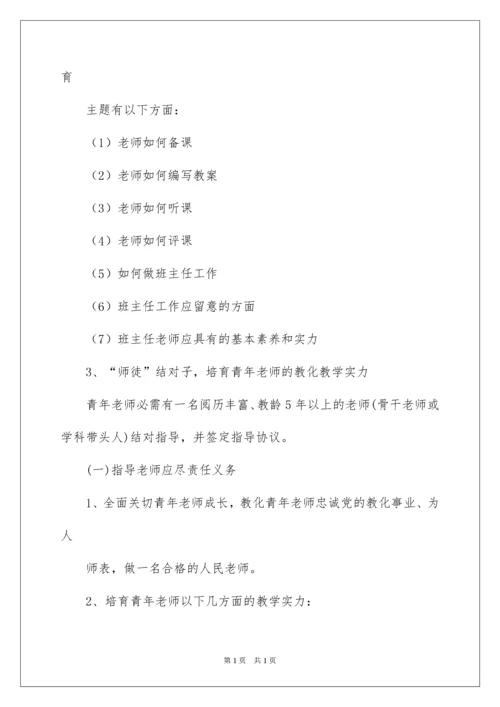 育

主题有以下方面：

（1）老师如何备课

（2）老师如何编写教案

（3）老师如何听课

（4）老师如何评课

（5）如何做班主任工作

（6）班主任工作应留意的方面

（7）班主任老师应具有的基本素养和实力

3、“师徒”结对子，培育青年老师的教化教学实力

青年老师必需有一名阅历丰富、教龄5年以上的老师(骨干老师或学科带头人)结对指导，并签定指导协议。

(一)指导老师应尽责任义务

1、全面关切青年老师成长，教化青年老师忠诚党的教化事业、为人

师表，做一名合格的人民老师。

2、培育青年老师以下几方面的教学实力：

第1页 共1页